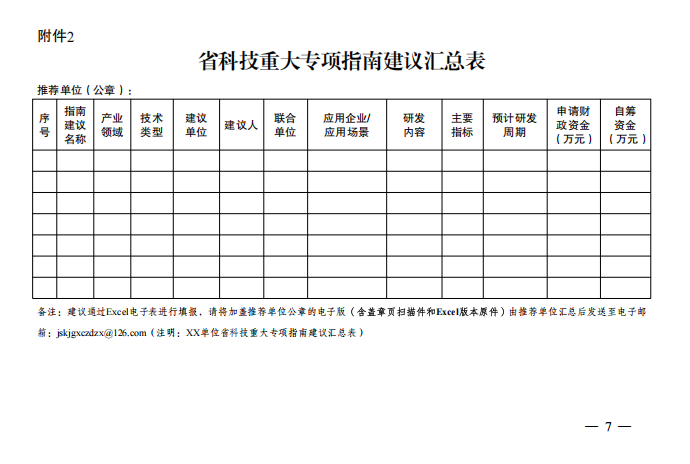 附件2

省科技重大专项指南建议汇总表

推荐单位（公章）：

| 序号 | 指南建议名称 | 产业领域 | 技术类型 | 建议单位 | 建议人 | 联合单位 | 应用企业/应用场景 | 研发内容 | 主要指标 | 预计研发周期 | 申请财政资金（万元） | 自筹资金（万元） |
|---|---|---|---|---|---|---|---|---|---|---|---|---|
| | | | | | | | | | | | | |
| | | | | | | | | | | | | |
| | | | | | | | | | | | | |
| | | | | | | | | | | | | |
| | | | | | | | | | | | | |
| | | | | | | | | | | | | |
| | | | | | | | | | | | | |

备注：建议通过Excel电子表进行填报，请将加盖推荐单位公章的电子版（含盖章页扫描件和Excel版本原件）由推荐单位汇总后发送至电子邮箱：jskjgxczdzx@126.com（注明：XX单位省科技重大专项指南建议汇总表）

— 7 —